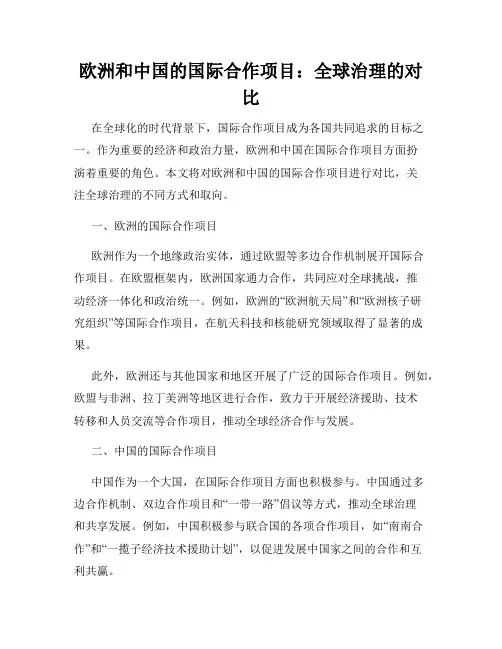 欧洲和中国的国际合作项目：全球治理的对比

在全球化的时代背景下，国际合作项目成为各国共同追求的目标之一。作为重要的经济和政治力量，欧洲和中国在国际合作项目方面扮演着重要的角色。本文将对欧洲和中国的国际合作项目进行对比，关注全球治理的不同方式和取向。

一、欧洲的国际合作项目

欧洲作为一个地缘政治实体，通过欧盟等多边合作机制展开国际合作项目。在欧盟框架内，欧洲国家通力合作，共同应对全球挑战，推动经济一体化和政治统一。例如，欧洲的“欧洲航天局”和“欧洲核子研究组织”等国际合作项目，在航天科技和核能研究领域取得了显著的成果。

此外，欧洲还与其他国家和地区开展了广泛的国际合作项目。例如，欧盟与非洲、拉丁美洲等地区进行合作，致力于开展经济援助、技术转移和人员交流等合作项目，推动全球经济合作与发展。

二、中国的国际合作项目

中国作为一个大国，在国际合作项目方面也积极参与。中国通过多边合作机制、双边合作项目和“一带一路”倡议等方式，推动全球治理和共享发展。例如，中国积极参与联合国的各项合作项目，如“南南合作”和“一揽子经济技术援助计划”，以促进发展中国家之间的合作和互利共赢。